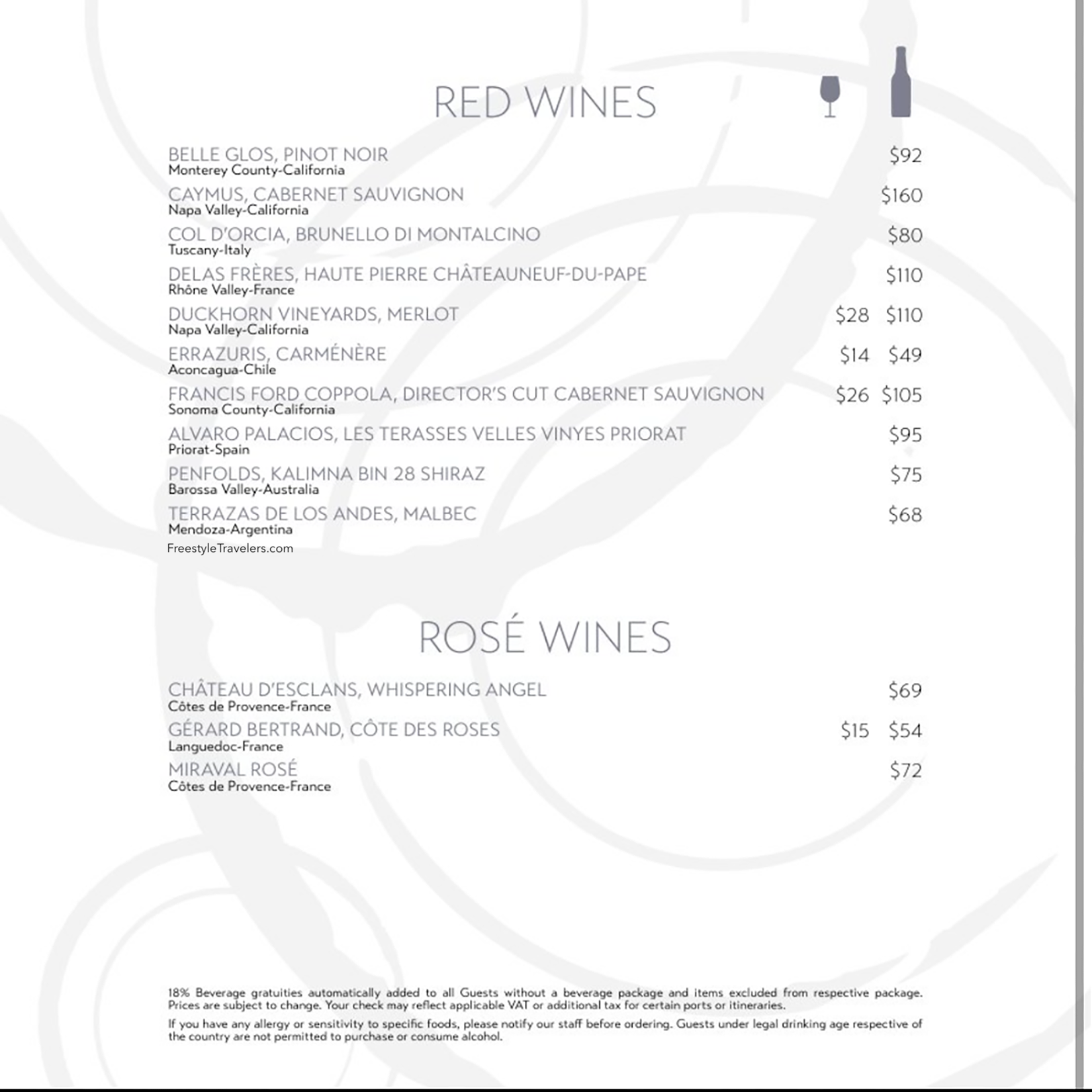 RED WINES

BELLE GLOS, PINOT NOIR $92
Monterey County-California

CAYMUS, CABERNET SAUVIGNON $160
Napa Valley-California

COL D'ORCIA, BRUNELLO DI MONTALCINO $80
Tuscany-Italy

DELAS FRÈRES, HAUTE PIERRE CHÂTEAUNEUF-DU-PAPE $110
Rhône Valley-France

DUCKHORN VINEYARDS, MERLOT $28 $110
Napa Valley-California

ERRAZURIS, CARMÉNÈRE $14 $49
Aconcagua-Chile

FRANCIS FORD COPPOLA, DIRECTOR'S CUT CABERNET SAUVIGNON $26 $105
Sonoma County-California

ALVARO PALACIOS, LES TERASSES VELLES VINYES PRIORAT $95
Priorat-Spain

PENFOLDS, KALIMNA BIN 28 SHIRAZ $75
Barossa Valley-Australia

TERRAZAS DE LOS ANDES, MALBEC $68
Mendoza-Argentina

FreestyleTravelers.com

ROSÉ WINES

CHÂTEAU D'ESCLANS, WHISPERING ANGEL $69
Côtes de Provence-France

GÉRARD BERTRAND, CÔTE DES ROSES $15 $54
Languedoc-France

MIRAVAL ROSÉ $72
Côtes de Provence-France

18% Beverage gratuities automatically added to all Guests without a beverage package and items excluded from respective package. Prices are subject to change. Your check may reflect applicable VAT or additional tax for certain ports or itineraries.

If you have any allergy or sensitivity to specific foods, please notify our staff before ordering. Guests under legal drinking age respective of the country are not permitted to purchase or consume alcohol.